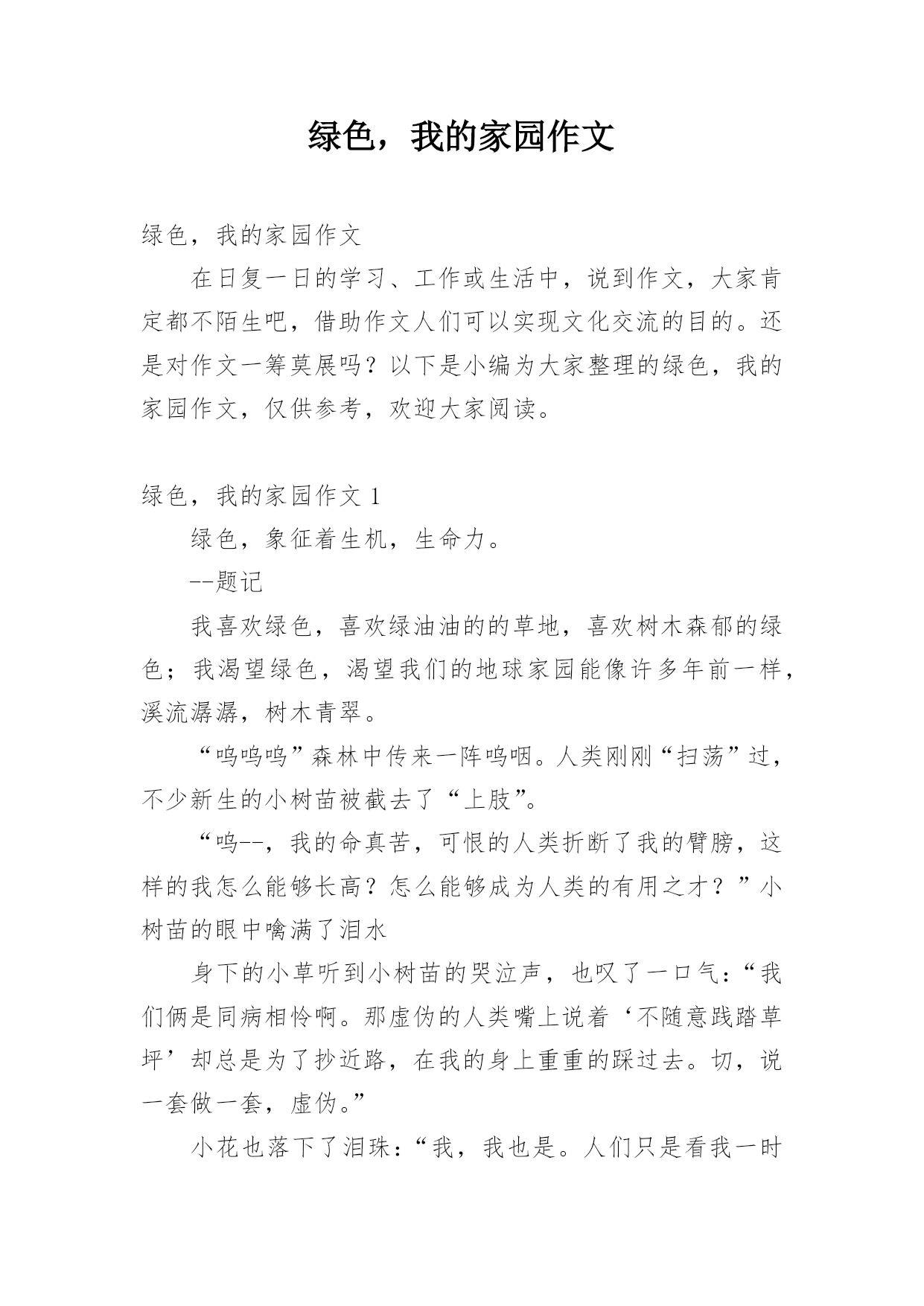 绿色，我的家园作文

绿色，我的家园作文

在日复一日的学习、工作或生活中，说到作文，大家肯定都不陌生吧，借助作文人们可以实现文化交流的目的。还是对作文一筹莫展吗？以下是小编为大家整理的绿色，我的家园作文，仅供参考，欢迎大家阅读。

绿色，我的家园作文 1

绿色，象征着生机，生命力。

--题记

我喜欢绿色，喜欢绿油油的的草地，喜欢树木森郁的绿色；我渴望绿色，渴望我们的地球家园能像许多年前一样，溪流潺潺，树木青翠。

“呜呜呜”森林中传来一阵呜咽。人类刚刚“扫荡”过，不少新生的小树苗被截去了“上肢”。

“呜--，我的命真苦，可恨的人类折断了我的臂膀，这样的我怎么能够长高？怎么能够成为人类的有用之才？”小树苗的眼中噙满了泪水

身下的小草听到小树苗的哭泣声，也叹了一口气：“我们俩是同病相怜啊。那虚伪的人类嘴上说着‘不随意践踏草坪’却总是为了抄近路，在我的身上重重的踩过去。切，说一套做一套，虚伪。”

小花也落下了泪珠：“我，我也是。人们只是看我一时